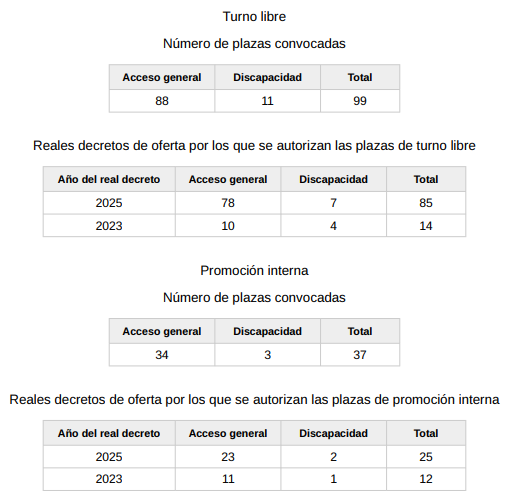 Turno libre

Número de plazas convocadas

| Acceso general | Discapacidad | Total |
|---|---|---|
| 88 | 11 | 99 |

Reales decretos de oferta por los que se autorizan las plazas de turno libre

| Año del real decreto | Acceso general | Discapacidad | Total |
|---|---|---|---|
| 2025 | 78 | 7 | 85 |
| 2023 | 10 | 4 | 14 |

Promoción interna

Número de plazas convocadas

| Acceso general | Discapacidad | Total |
|---|---|---|
| 34 | 3 | 37 |

Reales decretos de oferta por los que se autorizan las plazas de promoción interna

| Año del real decreto | Acceso general | Discapacidad | Total |
|---|---|---|---|
| 2025 | 23 | 2 | 25 |
| 2023 | 11 | 1 | 12 |